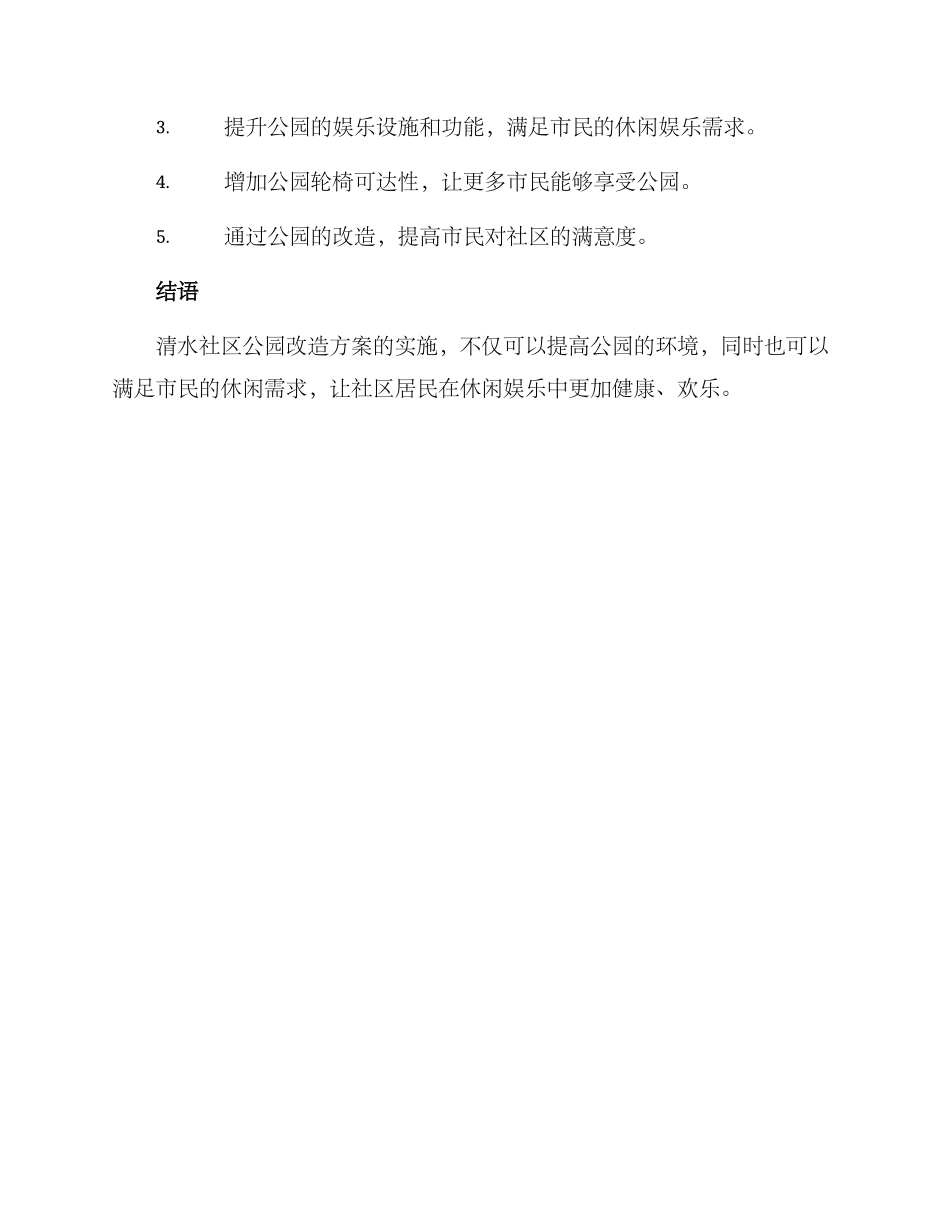 3. 提升公园的娱乐设施和功能，满足市民的休闲娱乐需求。

4. 增加公园轮椅可达性，让更多市民能够享受公园。

5. 通过公园的改造，提高市民对社区的满意度。

结语

清水社区公园改造方案的实施，不仅可以提高公园的环境，同时也可以满足市民的休闲需求，让社区居民在休闲娱乐中更加健康、欢乐。